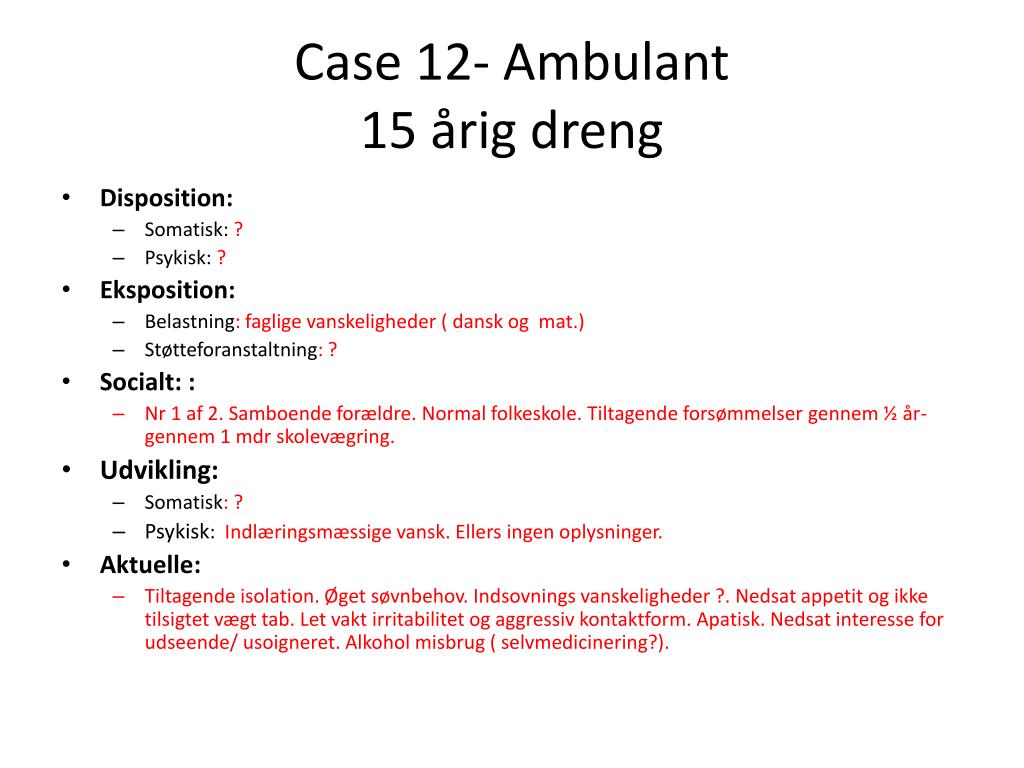 Case 12- Ambulant
15 årig dreng

• Disposition:
– Somatisk: ?
– Psykisk: ?
• Eksposition:
– Belastning: faglige vanskeligheder ( dansk og mat.)
– Støtteforanstaltning: ?
• Socialt: :
– Nr 1 af 2. Samboende forældre. Normal folkeskole. Tiltagende forsømmelser gennem ½ år- gennem 1 mdr skolevægring.
• Udvikling:
– Somatisk: ?
– Psykisk: Indlæringsmæssige vansk. Ellers ingen oplysninger.
• Aktuelle:
– Tiltagende isolation. Øget søvnbehov. Indsovnings vanskeligheder ?. Nedsat appetit og ikke tilsigtet vægt tab. Let vakt irritabilitet og aggressiv kontaktform. Apatisk. Nedsat interesse for udseende/ usoigneret. Alkohol misbrug ( selvmedicinering?).